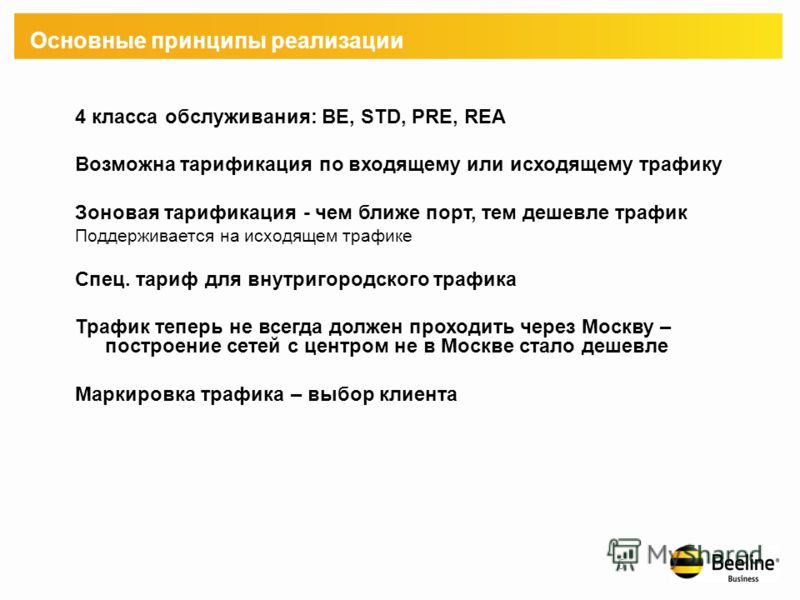 Основные принципы реализации

4 класса обслуживания: BE, STD, PRE, REA

Возможна тарификация по входящему или исходящему трафику

Зоновая тарификация - чем ближе порт, тем дешевле трафик
Поддерживается на исходящем трафике

Спец. тариф для внутригородского трафика

Трафик теперь не всегда должен проходить через Москву – построение сетей с центром не в Москве стало дешевле

Маркировка трафика – выбор клиента

MyShared

Beeline
Business